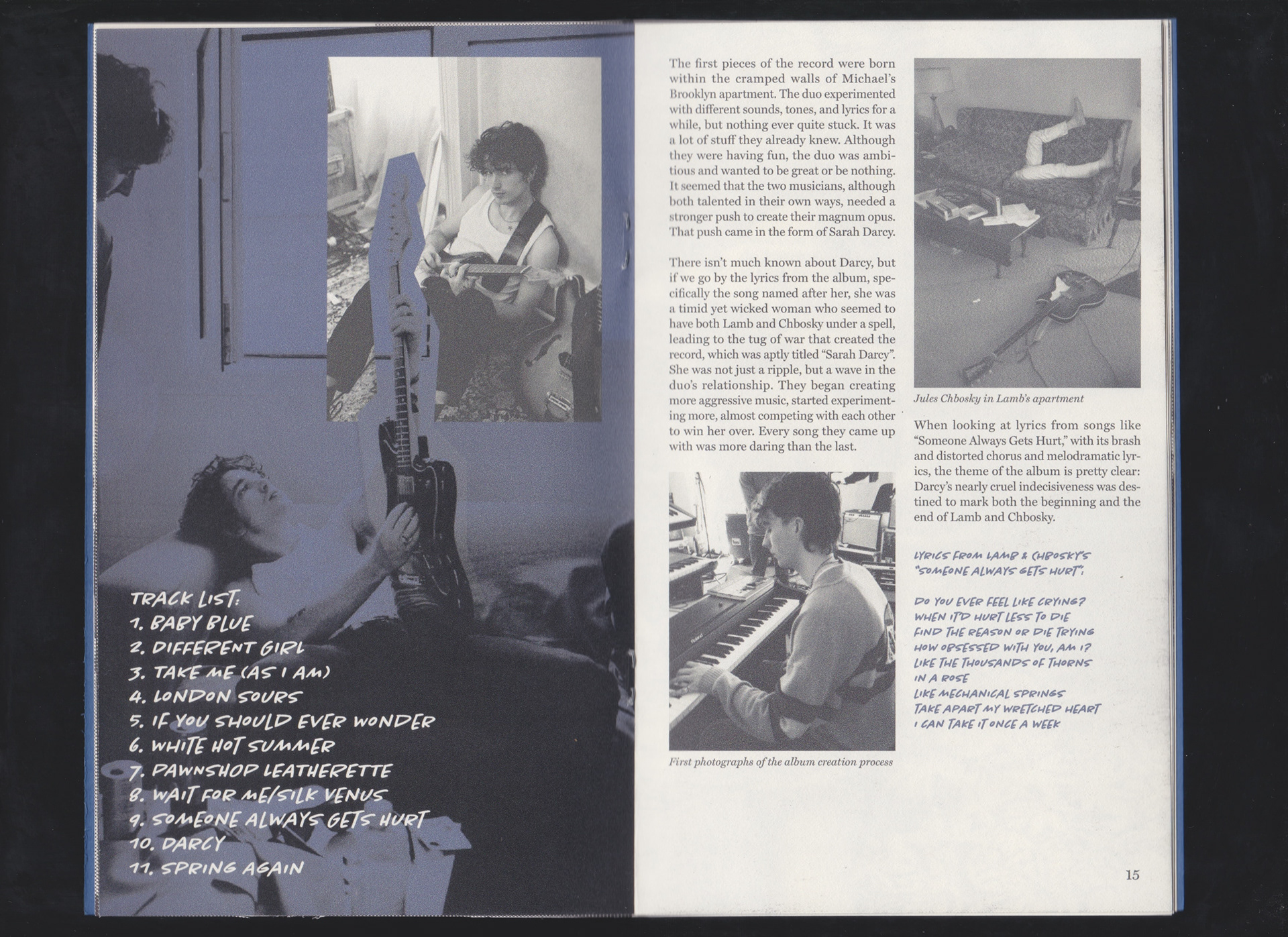 TRACK LIST:
1. BABY BLUE
2. DIFFERENT GIRL
3. TAKE ME (AS I AM)
4. LONDON SOURS
5. IF YOU SHOULD EVER WONDER
6. WHITE HOT SUMMER
7. PAWNSHOP LEATHERETTE
8. WAIT FOR ME/SILK VENUS
9. SOMEONE ALWAYS GETS HURT
10. DARCY
11. SPRING AGAIN

The first pieces of the record were born within the cramped walls of Michael's Brooklyn apartment. The duo experimented with different sounds, tones, and lyrics for a while, but nothing ever quite stuck. It was a lot of stuff they already knew. Although they were having fun, the duo was ambitious and wanted to be great or be nothing. It seemed that the two musicians, although both talented in their own ways, needed a stronger push to create their magnum opus. That push came in the form of Sarah Darcy.

There isn't much known about Darcy, but if we go by the lyrics from the album, specifically the song named after her, she was a timid yet wicked woman who seemed to have both Lamb and Chbosky under a spell, leading to the tug of war that created the record, which was aptly titled "Sarah Darcy". She was not just a ripple, but a wave in the duo's relationship. They began creating more aggressive music, started experimenting more, almost competing with each other to win her over. Every song they came up with was more daring than the last.

First photographs of the album creation process

Jules Chbosky in Lamb's apartment

When looking at lyrics from songs like "Someone Always Gets Hurt," with its brash and distorted chorus and melodramatic lyrics, the theme of the album is pretty clear: Darcy's nearly cruel indecisiveness was destined to mark both the beginning and the end of Lamb and Chbosky.

LYRICS FROM LAMB & CHBOSKY'S "SOMEONE ALWAYS GETS HURT":

DO YOU EVER FEEL LIKE CRYING?
WHEN IT'D HURT LESS TO DIE
FIND THE REASON OR DIE TRYING
HOW OBSESSED WITH YOU, AM I?
LIKE THE THOUSANDS OF THORNS
IN A ROSE
LIKE MECHANICAL SPRINGS
TAKE APART MY WRETCHED HEART
I CAN TAKE IT ONCE A WEEK

15